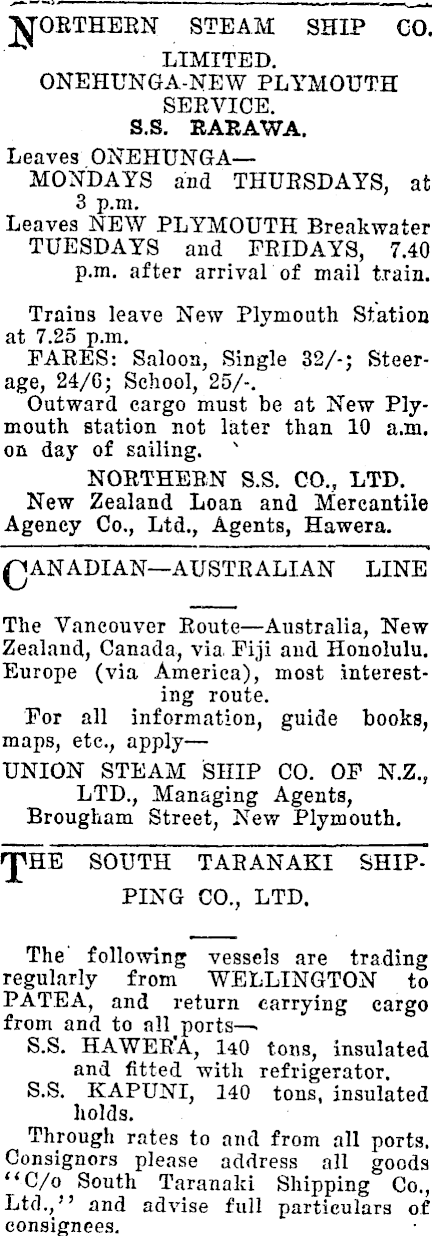 NORTHERN STEAM SHIP CO. LIMITED.
ONEHUNGA-NEW PLYMOUTH SERVICE.
S.S. RARAWA.

Leaves ONEHUNGA—
MONDAYS and THURSDAYS, at 3 p.m.
Leaves NEW PLYMOUTH Breakwater TUESDAYS and FRIDAYS, 7.40 p.m. after arrival of mail train.

Trains leave New Plymouth Station at 7.25 p.m.
FARES: Saloon, Single 32/-; Steerage, 24/6; School, 25/-.
Outward cargo must be at New Plymouth station not later than 10 a.m. on day of sailing.
NORTHERN S.S. CO., LTD.
New Zealand Loan and Mercantile Agency Co., Ltd., Agents, Hawera.

CANADIAN—AUSTRALIAN LINE

The Vancouver Route—Australia, New Zealand, Canada, via Fiji and Honolulu. Europe (via America), most interesting route.
For all information, guide books, maps, etc., apply—
UNION STEAM SHIP CO. OF N.Z., LTD., Managing Agents,
Brougham Street, New Plymouth.

THE SOUTH TARANAKI SHIPPING CO., LTD.

The following vessels are trading regularly from WELLINGTON to PATEA, and return carrying cargo from and to all ports—
S.S. HAWERA, 140 tons, insulated and fitted with refrigerator.
S.S. KAPUNI, 140 tons, insulated holds.
Through rates to and from all ports. Consignors please address all goods "C/o South Taranaki Shipping Co., Ltd.," and advise full particulars of consignees.